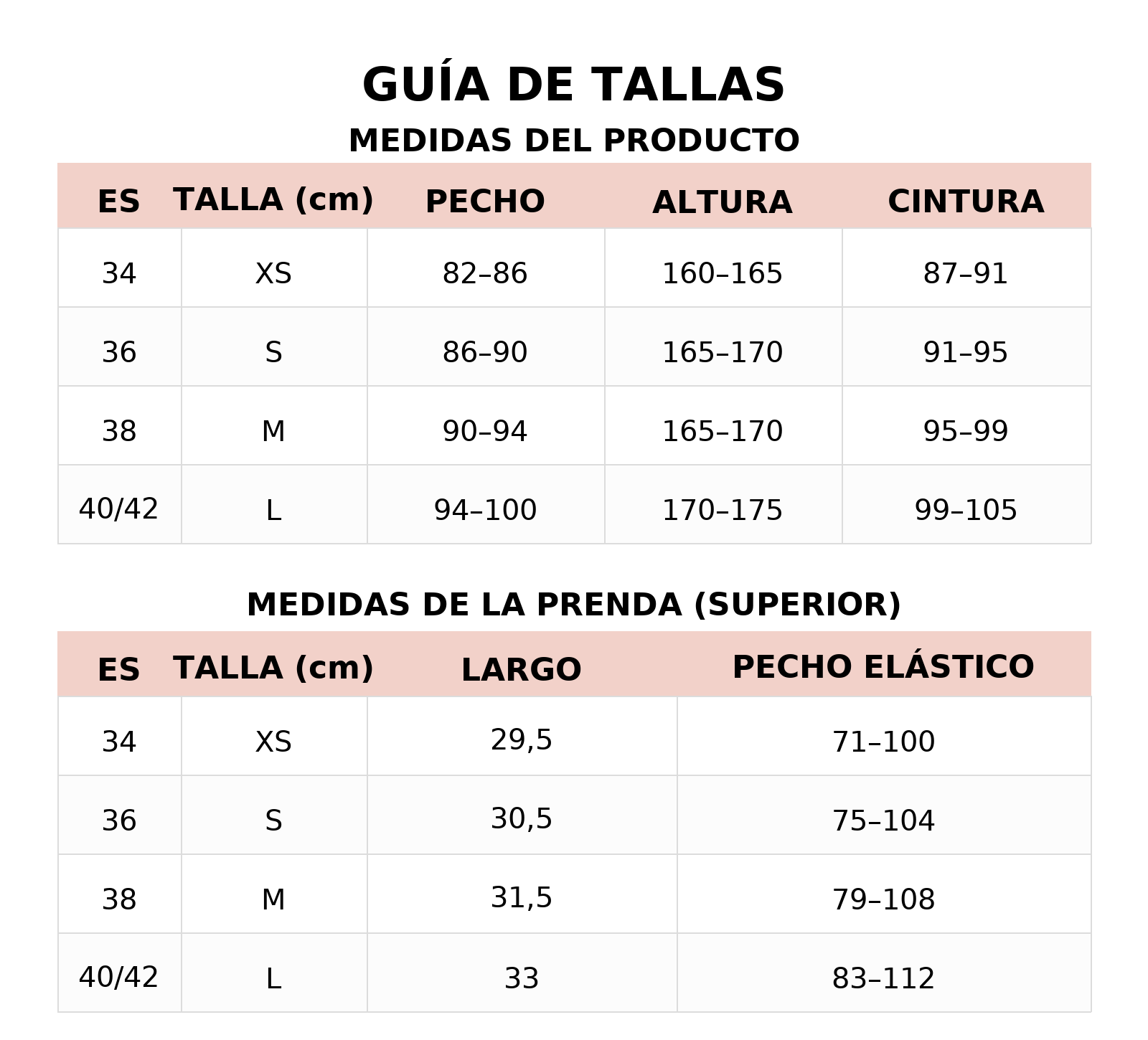 GUÍA DE TALLAS

MEDIDAS DEL PRODUCTO

| ES | TALLA (cm) | PECHO | ALTURA | CINTURA |
|---|---|---|---|---|
| 34 | XS | 82–86 | 160–165 | 87–91 |
| 36 | S | 86–90 | 165–170 | 91–95 |
| 38 | M | 90–94 | 165–170 | 95–99 |
| 40/42 | L | 94–100 | 170–175 | 99–105 |

MEDIDAS DE LA PRENDA (SUPERIOR)

| ES | TALLA (cm) | LARGO | PECHO ELÁSTICO |
|---|---|---|---|
| 34 | XS | 29,5 | 71–100 |
| 36 | S | 30,5 | 75–104 |
| 38 | M | 31,5 | 79–108 |
| 40/42 | L | 33 | 83–112 |